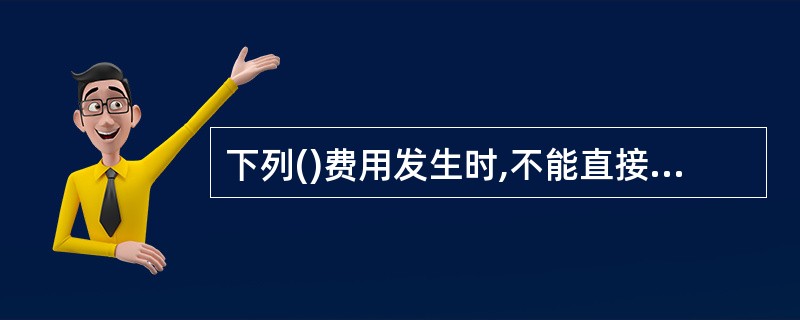 下列()费用发生时,不能直接...